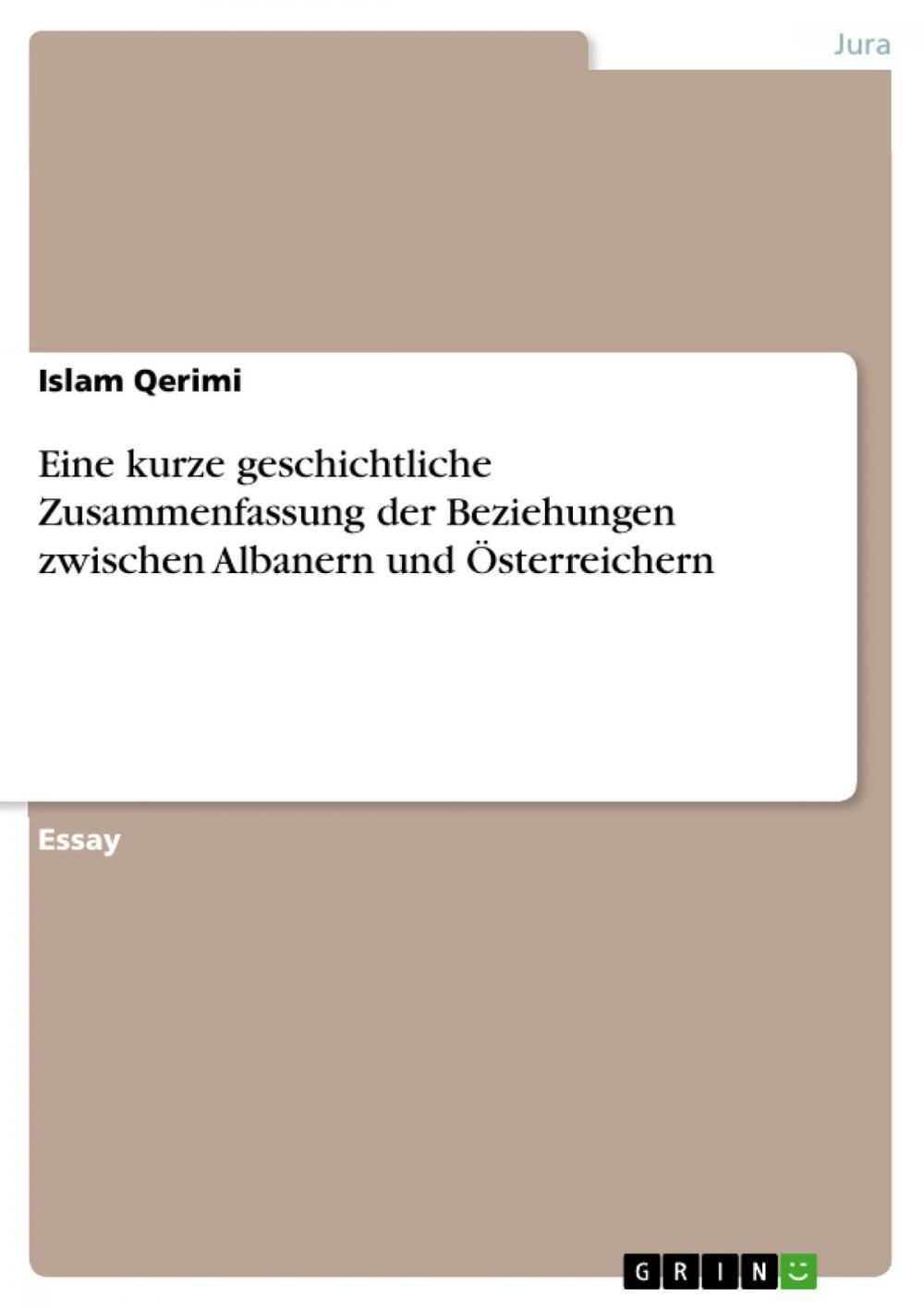 Jura

Islam Qerimi

Eine kurze geschichtliche Zusammenfassung der Beziehungen zwischen Albanern und Österreichern

Essay

GRIN